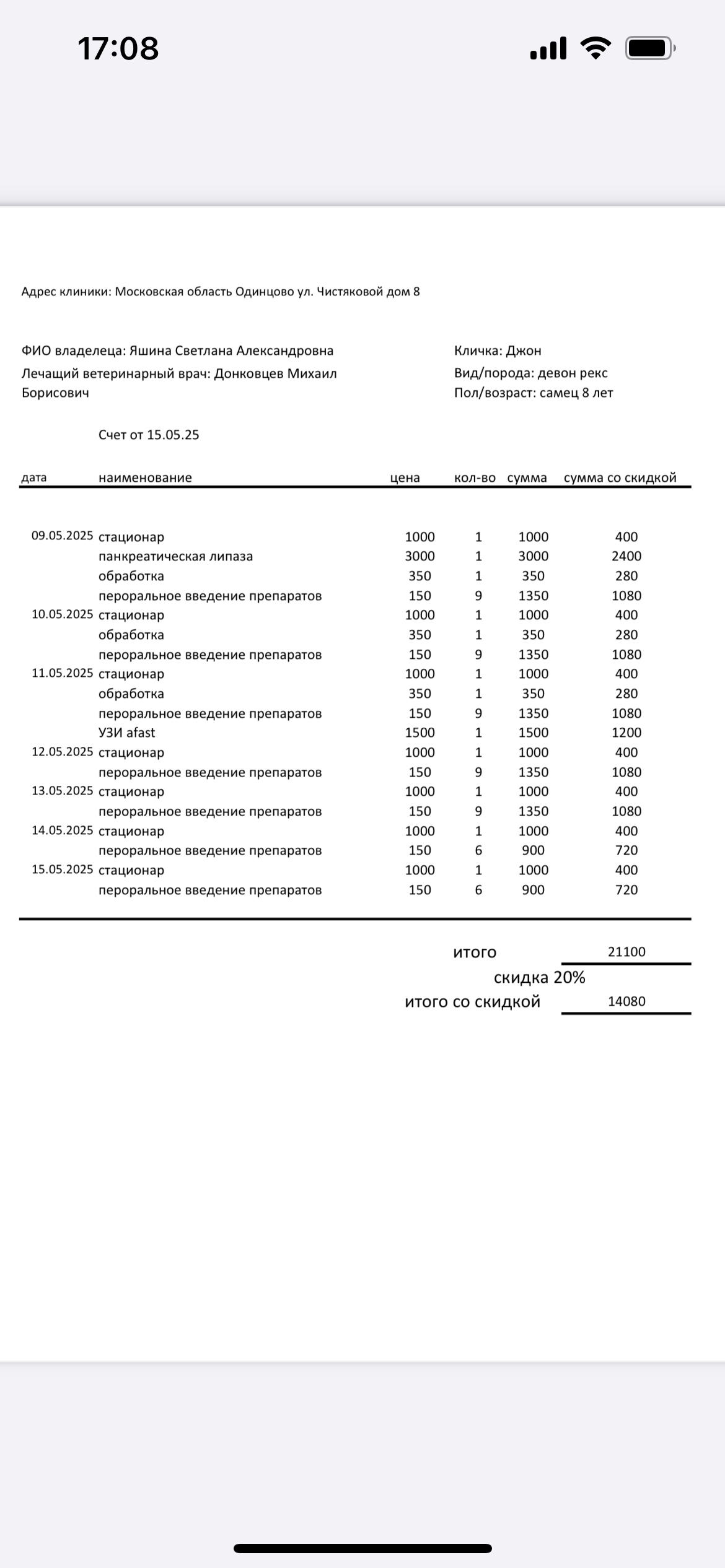 17:08

Адрес клиники: Московская область Одинцово ул. Чистяковой дом 8

ФИО владелеца: Яшина Светлана Александровна
Лечащий ветеринарный врач: Донковцев Михаил Борисович

Кличка: Джон
Вид/порода: девон рекс
Пол/возраст: самец 8 лет

Счет от 15.05.25

| дата | наименование | цена | кол-во | сумма | сумма со скидкой |
|---|---|---|---|---|---|
| 09.05.2025 | стационар | 1000 | 1 | 1000 | 400 |
| | панкреатическая липаза | 3000 | 1 | 3000 | 2400 |
| | обработка | 350 | 1 | 350 | 280 |
| | пероральное введение препаратов | 150 | 9 | 1350 | 1080 |
| 10.05.2025 | стационар | 1000 | 1 | 1000 | 400 |
| | обработка | 350 | 1 | 350 | 280 |
| | пероральное введение препаратов | 150 | 9 | 1350 | 1080 |
| 11.05.2025 | стационар | 1000 | 1 | 1000 | 400 |
| | обработка | 350 | 1 | 350 | 280 |
| | пероральное введение препаратов | 150 | 9 | 1350 | 1080 |
| | УЗИ afast | 1500 | 1 | 1500 | 1200 |
| 12.05.2025 | стационар | 1000 | 1 | 1000 | 400 |
| | пероральное введение препаратов | 150 | 9 | 1350 | 1080 |
| 13.05.2025 | стационар | 1000 | 1 | 1000 | 400 |
| | пероральное введение препаратов | 150 | 9 | 1350 | 1080 |
| 14.05.2025 | стационар | 1000 | 1 | 1000 | 400 |
| | пероральное введение препаратов | 150 | 6 | 900 | 720 |
| 15.05.2025 | стационар | 1000 | 1 | 1000 | 400 |
| | пероральное введение препаратов | 150 | 6 | 900 | 720 |

итого 21100
скидка 20%
итого со скидкой 14080